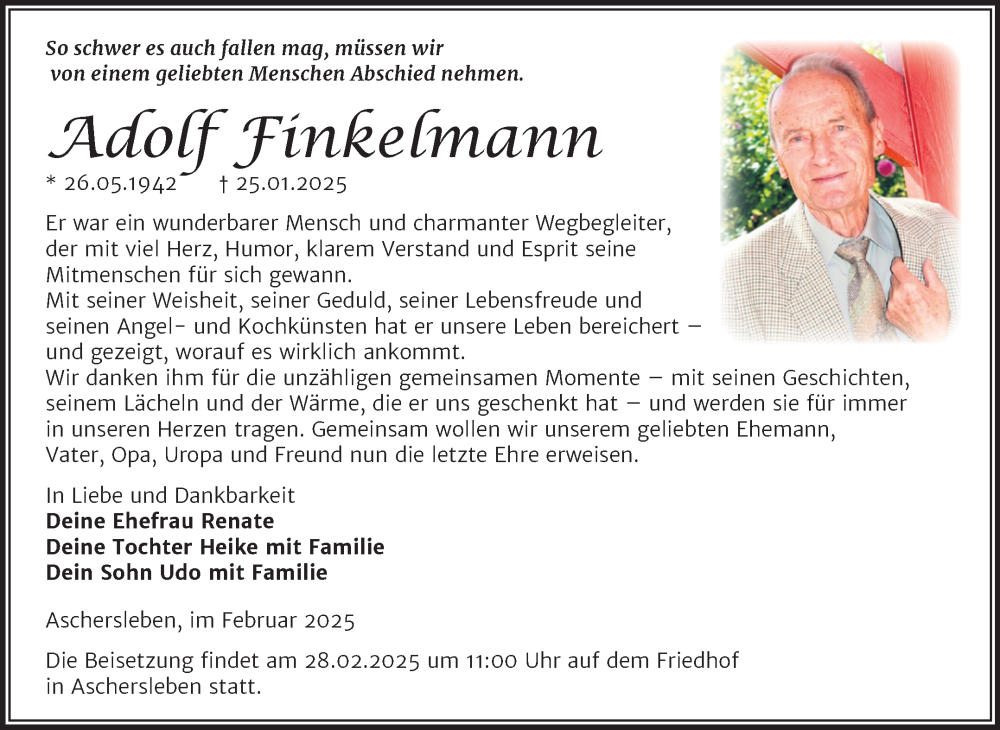 So schwer es auch fallen mag, müssen wir von einem geliebten Menschen Abschied nehmen.

Adolf Finkelmann

* 26.05.1942 † 25.01.2025

Er war ein wunderbarer Mensch und charmanter Wegbegleiter, der mit viel Herz, Humor, klarem Verstand und Esprit seine Mitmenschen für sich gewann.
Mit seiner Weisheit, seiner Geduld, seiner Lebensfreude und seinen Angel- und Kochkünsten hat er unsere Leben bereichert – und gezeigt, worauf es wirklich ankommt.
Wir danken ihm für die unzähligen gemeinsamen Momente – mit seinen Geschichten, seinem Lächeln und der Wärme, die er uns geschenkt hat – und werden sie für immer in unseren Herzen tragen. Gemeinsam wollen wir unserem geliebten Ehemann, Vater, Opa, Uropa und Freund nun die letzte Ehre erweisen.

In Liebe und Dankbarkeit
Deine Ehefrau Renate
Deine Tochter Heike mit Familie
Dein Sohn Udo mit Familie

Aschersleben, im Februar 2025

Die Beisetzung findet am 28.02.2025 um 11:00 Uhr auf dem Friedhof in Aschersleben statt.